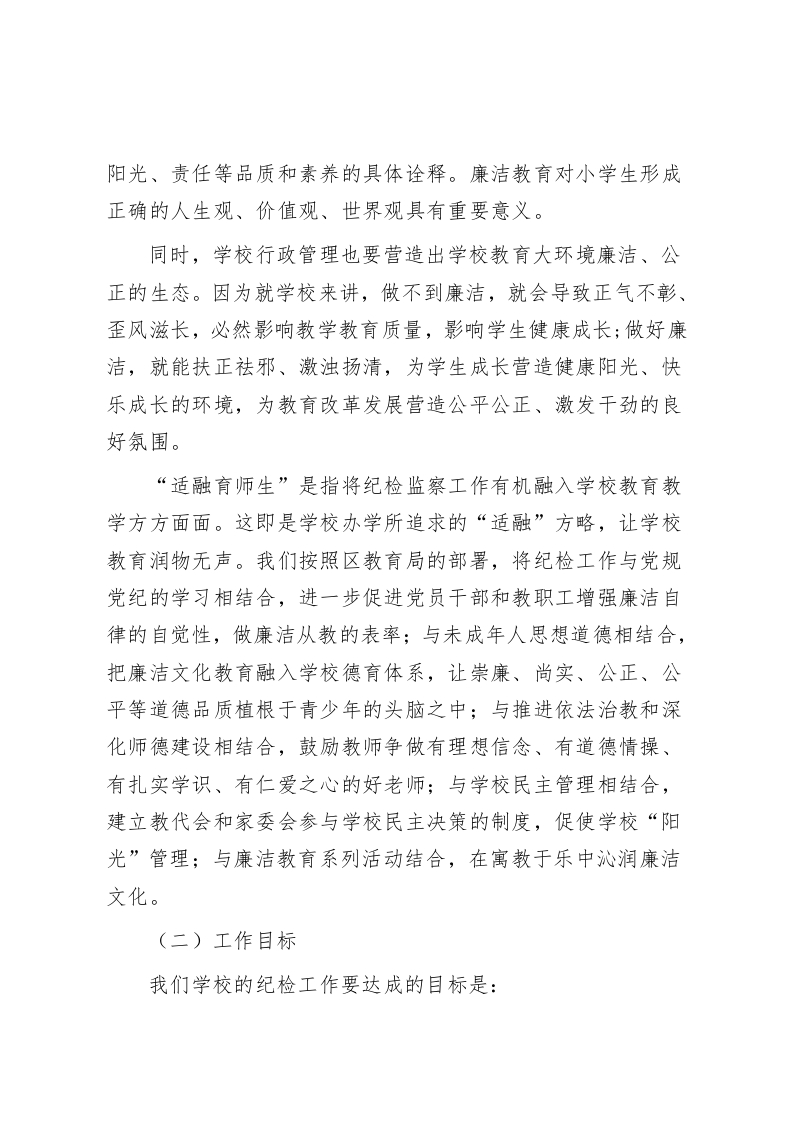 阳光、责任等品质和素养的具体诠释。廉洁教育对小学生形成正确的人生观、价值观、世界观具有重要意义。

同时，学校行政管理也要营造出学校教育大环境廉洁、公正的生态。因为就学校来讲，做不到廉洁，就会导致正气不彰、歪风滋长，必然影响教学教育质量，影响学生健康成长;做好廉洁，就能扶正祛邪、激浊扬清，为学生成长营造健康阳光、快乐成长的环境，为教育改革发展营造公平公正、激发干劲的良好氛围。

“适融育师生”是指将纪检监察工作有机融入学校教育教学方方面面。这即是学校办学所追求的“适融”方略，让学校教育润物无声。我们按照区教育局的部署，将纪检工作与党规党纪的学习相结合，进一步促进党员干部和教职工增强廉洁自律的自觉性，做廉洁从教的表率；与未成年人思想道德相结合，把廉洁文化教育融入学校德育体系，让崇廉、尚实、公正、公平等道德品质植根于青少年的头脑之中；与推进依法治教和深化师德建设相结合，鼓励教师争做有理想信念、有道德情操、有扎实学识、有仁爱之心的好老师；与学校民主管理相结合，建立教代会和家委会参与学校民主决策的制度，促使学校“阳光”管理；与廉洁教育系列活动结合，在寓教于乐中沁润廉洁文化。

（二）工作目标

我们学校的纪检工作要达成的目标是：